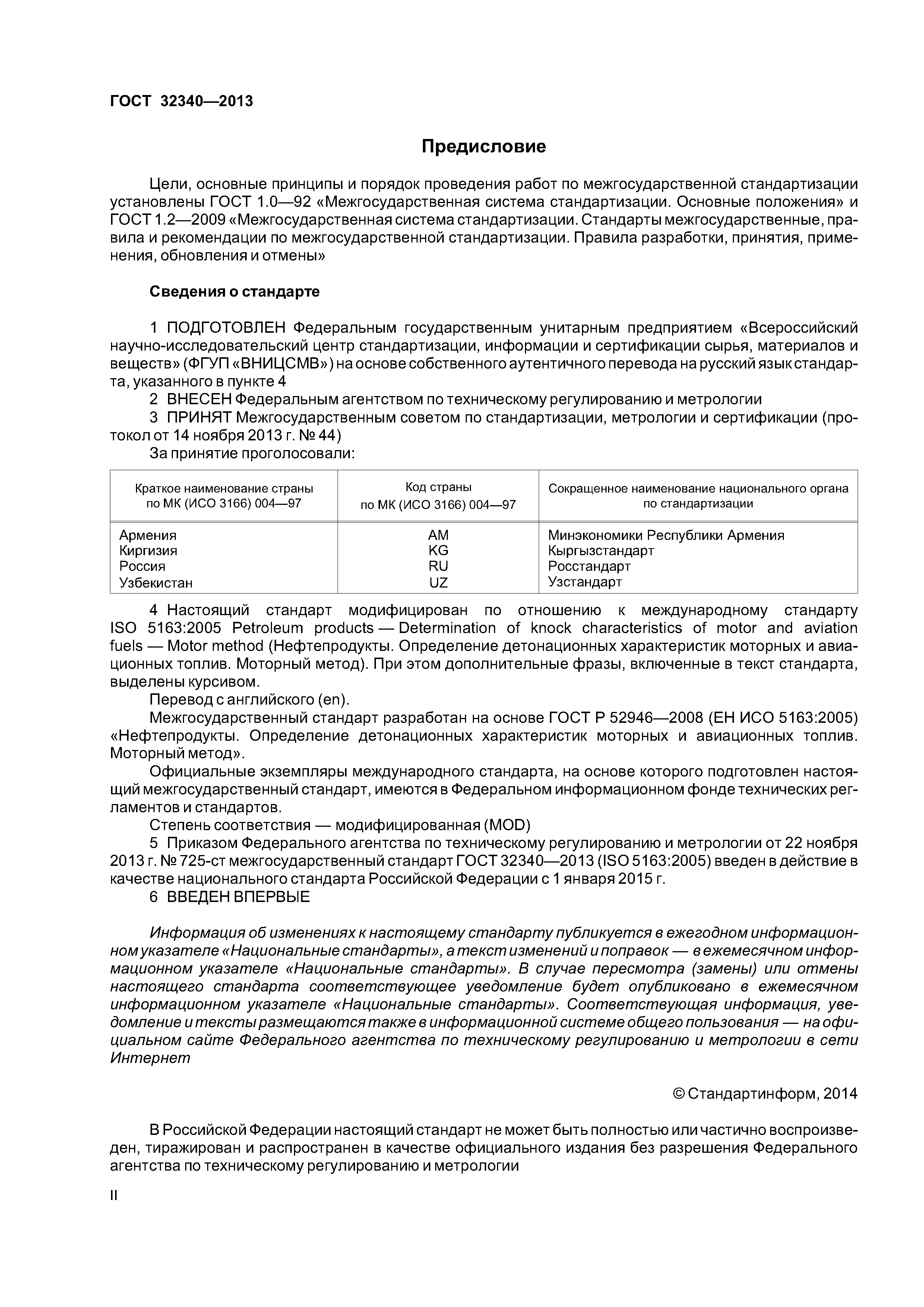 ГОСТ 32340—2013

Предисловие

Цели, основные принципы и порядок проведения работ по межгосударственной стандартизации установлены ГОСТ 1.0—92 «Межгосударственная система стандартизации. Основные положения» и ГОСТ 1.2—2009 «Межгосударственная система стандартизации. Стандарты межгосударственные, правила и рекомендации по межгосударственной стандартизации. Правила разработки, принятия, применения, обновления и отмены»

Сведения о стандарте

1 ПОДГОТОВЛЕН Федеральным государственным унитарным предприятием «Всероссийский научно-исследовательский центр стандартизации, информации и сертификации сырья, материалов и веществ» (ФГУП «ВНИЦСМВ») на основе собственного аутентичного перевода на русский язык стандарта, указанного в пункте 4

2 ВНЕСЕН Федеральным агентством по техническому регулированию и метрологии

3 ПРИНЯТ Межгосударственным советом по стандартизации, метрологии и сертификации (протокол от 14 ноября 2013 г. № 44)

За принятие проголосовали:

| Краткое наименование страны по МК (ИСО 3166) 004—97 | Код страны по МК (ИСО 3166) 004—97 | Сокращенное наименование национального органа по стандартизации |
|---|---|---|
| Армения | AM | Минэкономики Республики Армения |
| Киргизия | KG | Кыргызстандарт |
| Россия | RU | Росстандарт |
| Узбекистан | UZ | Узстандарт |

4 Настоящий стандарт модифицирован по отношению к международному стандарту ISO 5163:2005 Petroleum products — Determination of knock characteristics of motor and aviation fuels — Motor method (Нефтепродукты. Определение детонационных характеристик моторных и авиационных топлив. Моторный метод). При этом дополнительные фразы, включенные в текст стандарта, выделены курсивом.

Перевод с английского (en).

Межгосударственный стандарт разработан на основе ГОСТ Р 52946—2008 (ЕН ИСО 5163:2005) «Нефтепродукты. Определение детонационных характеристик моторных и авиационных топлив. Моторный метод».

Официальные экземпляры международного стандарта, на основе которого подготовлен настоящий межгосударственный стандарт, имеются в Федеральном информационном фонде технических регламентов и стандартов.

Степень соответствия — модифицированная (MOD)

5 Приказом Федерального агентства по техническому регулированию и метрологии от 22 ноября 2013 г. № 725-ст межгосударственный стандарт ГОСТ 32340—2013 (ISO 5163:2005) введен в действие в качестве национального стандарта Российской Федерации с 1 января 2015 г.

6 ВВЕДЕН ВПЕРВЫЕ

Информация об изменениях к настоящему стандарту публикуется в ежегодном информационном указателе «Национальные стандарты», а текст изменений и поправок — в ежемесячном информационном указателе «Национальные стандарты». В случае пересмотра (замены) или отмены настоящего стандарта соответствующее уведомление будет опубликовано в ежемесячном информационном указателе «Национальные стандарты». Соответствующая информация, уведомление и тексты размещаются также в информационной системе общего пользования — на официальном сайте Федерального агентства по техническому регулированию и метрологии в сети Интернет

© Стандартинформ, 2014

В Российской Федерации настоящий стандарт не может быть полностью или частично воспроизведен, тиражирован и распространен в качестве официального издания без разрешения Федерального агентства по техническому регулированию и метрологии

II